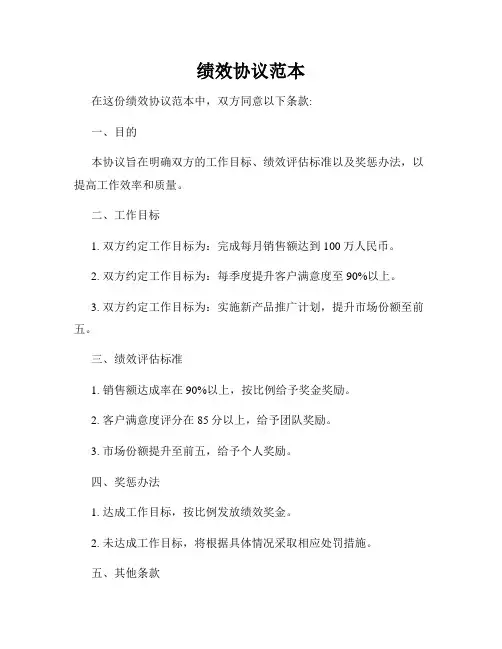 绩效协议范本

在这份绩效协议范本中，双方同意以下条款:

一、目的

本协议旨在明确双方的工作目标、绩效评估标准以及奖惩办法，以提高工作效率和质量。

二、工作目标

1. 双方约定工作目标为：完成每月销售额达到 100 万人民币。

2. 双方约定工作目标为：每季度提升客户满意度至 90%以上。

3. 双方约定工作目标为：实施新产品推广计划，提升市场份额至前五。

三、绩效评估标准

1. 销售额达成率在 90%以上，按比例给予奖金奖励。

2. 客户满意度评分在 85 分以上，给予团队奖励。

3. 市场份额提升至前五，给予个人奖励。

四、奖惩办法

1. 达成工作目标，按比例发放绩效奖金。

2. 未达成工作目标，将根据具体情况采取相应处罚措施。

五、其他条款